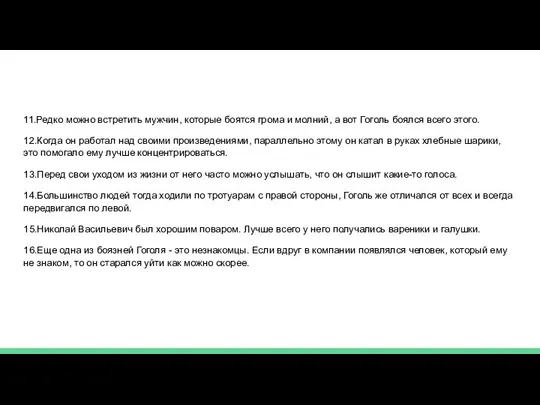 11.Редко можно встретить мужчин, которые боятся грома и молний, а вот Гоголь боялся всего этого.

12.Когда он работал над своими произведениями, параллельно этому он катал в руках хлебные шарики, это помогало ему лучше концентрироваться.

13.Перед свои уходом из жизни от него часто можно услышать, что он слышит какие-то голоса.

14.Большинство людей тогда ходили по тротуарам с правой стороны, Гоголь же отличался от всех и всегда передвигался по левой.

15.Николай Васильевич был хорошим поваром. Лучше всего у него получались вареники и галушки.

16.Еще одна из боязней Гоголя - это незнакомцы. Если вдруг в компании появлялся человек, который ему не знаком, то он старался уйти как можно скорее.